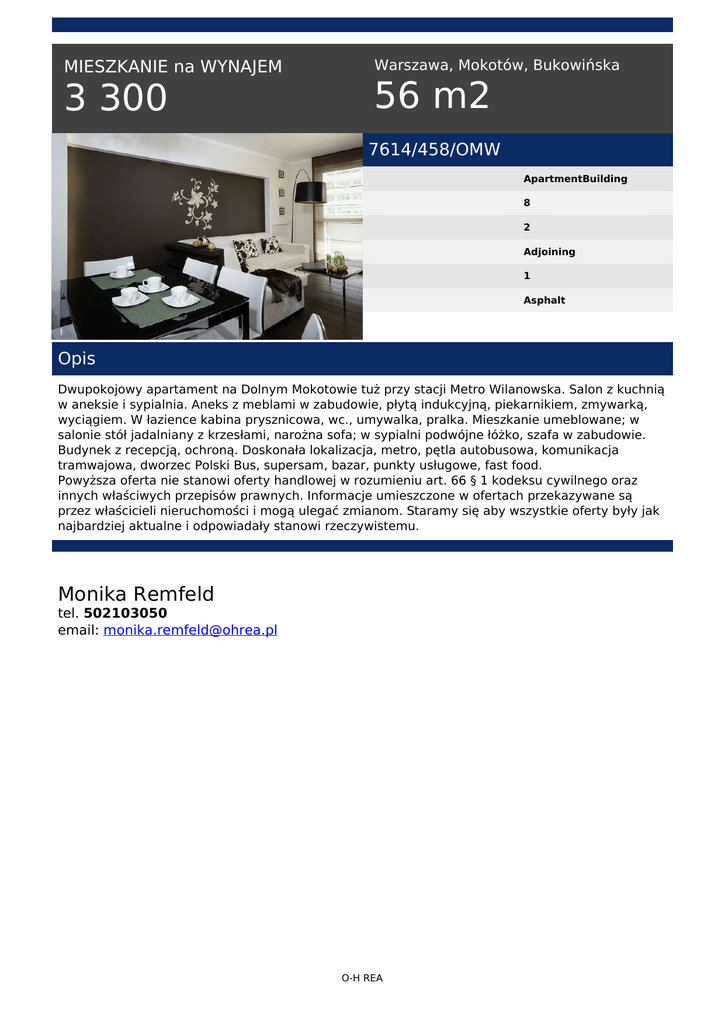 MIESZKANIE na WYNAJEM
3 300

Warszawa, Mokotów, Bukowińska
56 m2

7614/458/OMW

ApartmentBuilding
8
2
Adjoining
1
Asphalt

Opis

Dwupokojowy apartament na Dolnym Mokotowie tuż przy stacji Metro Wilanowska. Salon z kuchnią w aneksie i sypialnia. Aneks z meblami w zabudowie, płytą indukcyjną, piekarnikiem, zmywarką, wyciągiem. W łazience kabina prysznicowa, wc., umywalka, pralka. Mieszkanie umeblowane; w salonie stół jadalniany z krzesłami, narożna sofa; w sypialni podwójne łóżko, szafa w zabudowie. Budynek z recepcją, ochroną. Doskonała lokalizacja, metro, pętla autobusowa, komunikacja tramwajowa, dworzec Polski Bus, supersam, bazar, punkty usługowe, fast food.
Powyższa oferta nie stanowi oferty handlowej w rozumieniu art. 66 § 1 kodeksu cywilnego oraz innych właściwych przepisów prawnych. Informacje umieszczone w ofertach przekazywane są przez właścicieli nieruchomości i mogą ulegać zmianom. Staramy się aby wszystkie oferty były jak najbardziej aktualne i odpowiadały stanowi rzeczywistemu.

Monika Remfeld
tel. 502103050
email: monika.remfeld@ohrea.pl

O-H REA